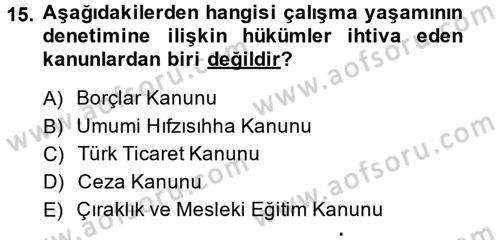 15. Aşağıdakilerden hangisi çalışma yaşamının denetimine ilişkin hükümler ihtiva eden kanunlardan biri değildir?

A) Borçlar Kanunu
B) Umumi Hıfzısıhha Kanunu
C) Türk Ticaret Kanunu
D) Ceza Kanunu
E) Çıraklık ve Mesleki Eğitim Kanunu

www.aofsoru.com